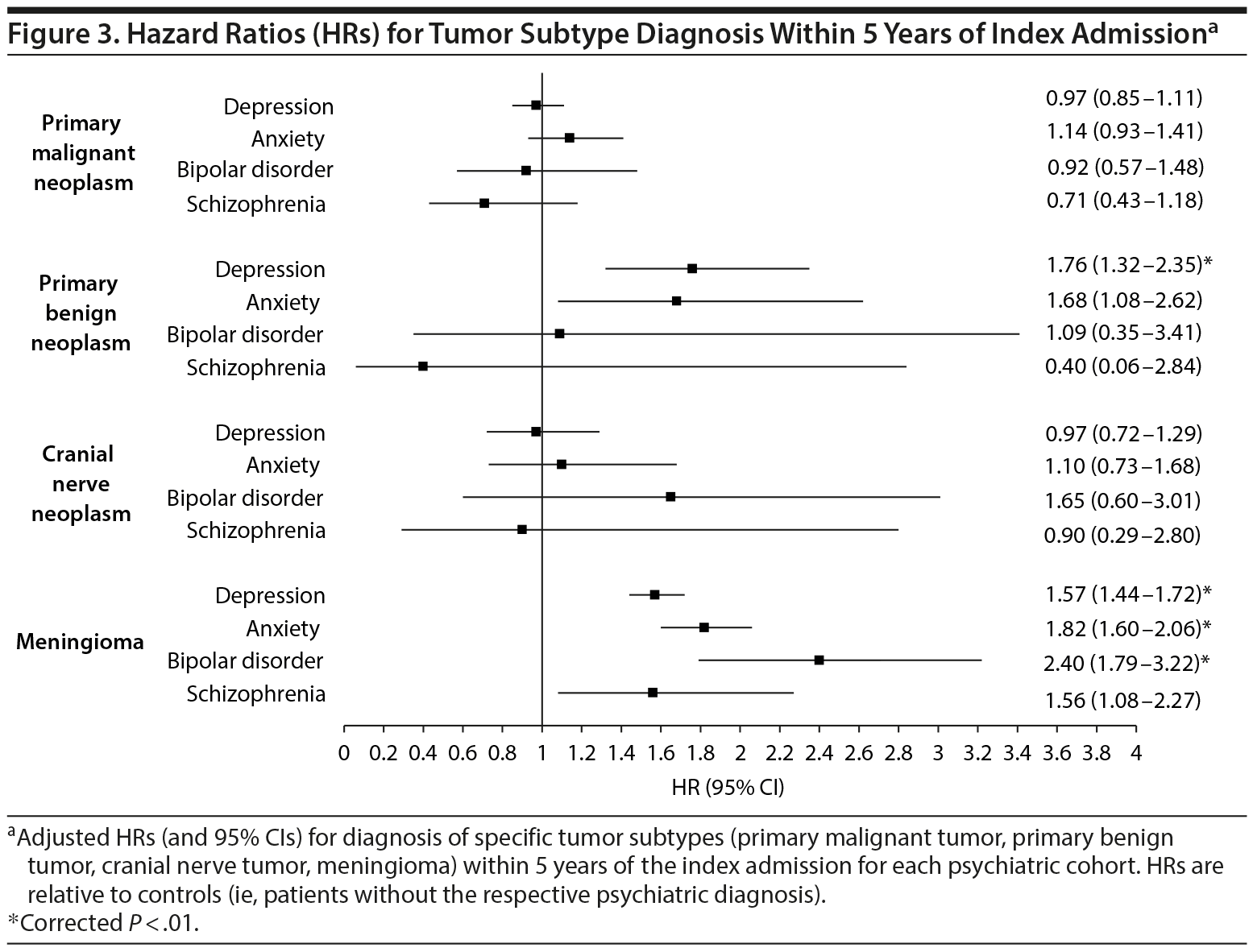 Figure 3. Hazard Ratios (HRs) for Tumor Subtype Diagnosis Within 5 Years of Index Admission$^a$

Primary malignant neoplasm
Depression 0.97 (0.85–1.11)
Anxiety 1.14 (0.93–1.41)
Bipolar disorder 0.92 (0.57–1.48)
Schizophrenia 0.71 (0.43–1.18)

Primary benign neoplasm
Depression 1.76 (1.32–2.35)*
Anxiety 1.68 (1.08–2.62)
Bipolar disorder 1.09 (0.35–3.41)
Schizophrenia 0.40 (0.06–2.84)

Cranial nerve neoplasm
Depression 0.97 (0.72–1.29)
Anxiety 1.10 (0.73–1.68)
Bipolar disorder 1.65 (0.60–3.01)
Schizophrenia 0.90 (0.29–2.80)

Meningioma
Depression 1.57 (1.44–1.72)*
Anxiety 1.82 (1.60–2.06)*
Bipolar disorder 2.40 (1.79–3.22)*
Schizophrenia 1.56 (1.08–2.27)

0 0.2 0.4 0.6 0.8 1 1.2 1.4 1.6 1.8 2 2.2 2.4 2.6 2.8 3 3.2 3.4 3.6 3.8 4
HR (95% CI)

$^a$Adjusted HRs (and 95% CIs) for diagnosis of specific tumor subtypes (primary malignant tumor, primary benign tumor, cranial nerve tumor, meningioma) within 5 years of the index admission for each psychiatric cohort. HRs are relative to controls (ie, patients without the respective psychiatric diagnosis).
*Corrected $P < .01$.